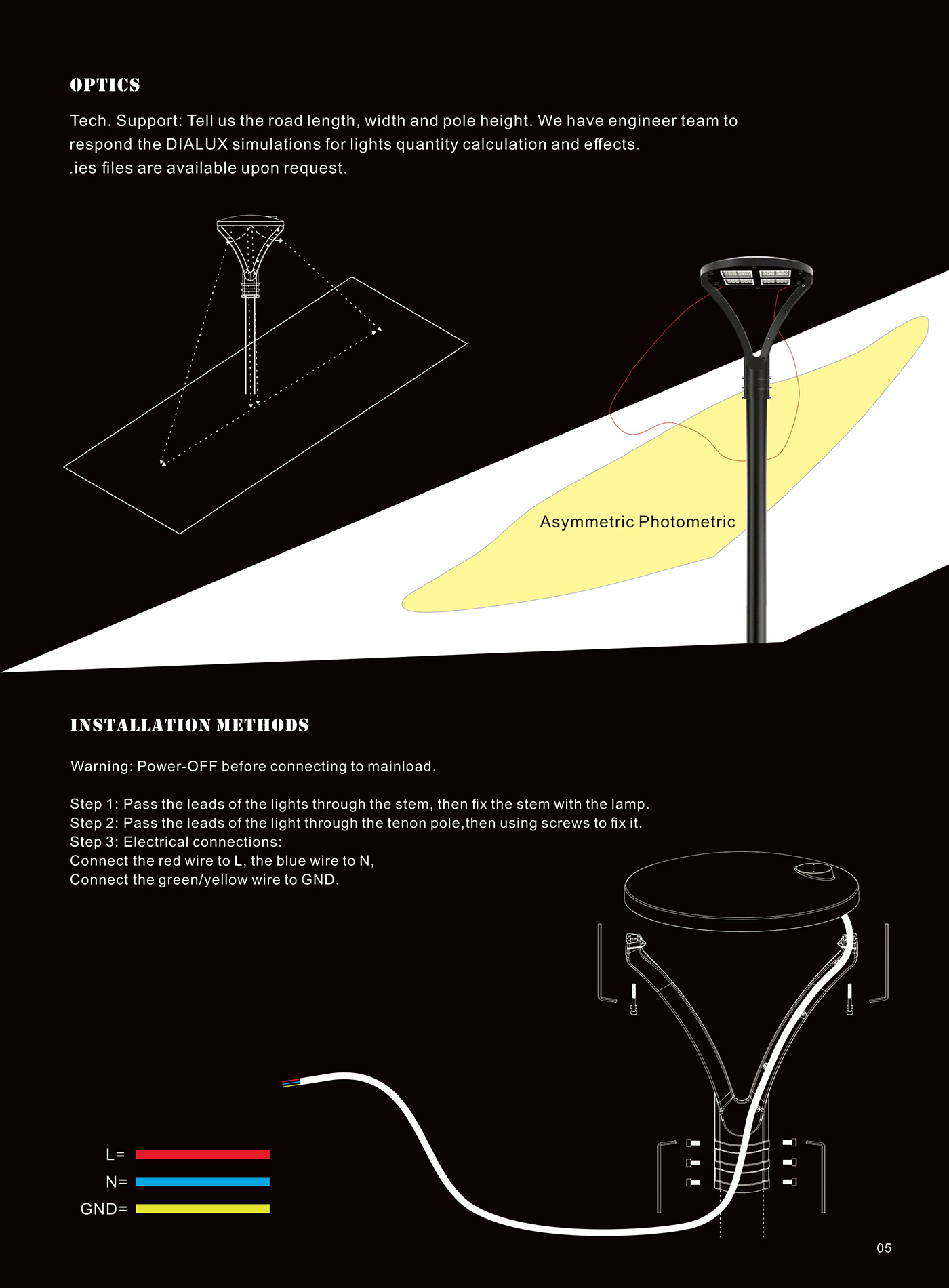 OPTICS

Tech. Support: Tell us the road length, width and pole height. We have engineer team to respond the DIALUX simulations for lights quantity calculation and effects. .ies files are available upon request.

Asymmetric Photometric

INSTALLATION METHODS

Warning: Power-OFF before connecting to mainload.

Step 1: Pass the leads of the lights through the stem, then fix the stem with the lamp.
Step 2: Pass the leads of the light through the tenon pole,then using screws to fix it.
Step 3: Electrical connections:
Connect the red wire to L, the blue wire to N,
Connect the green/yellow wire to GND.

L=
N=
GND=

05